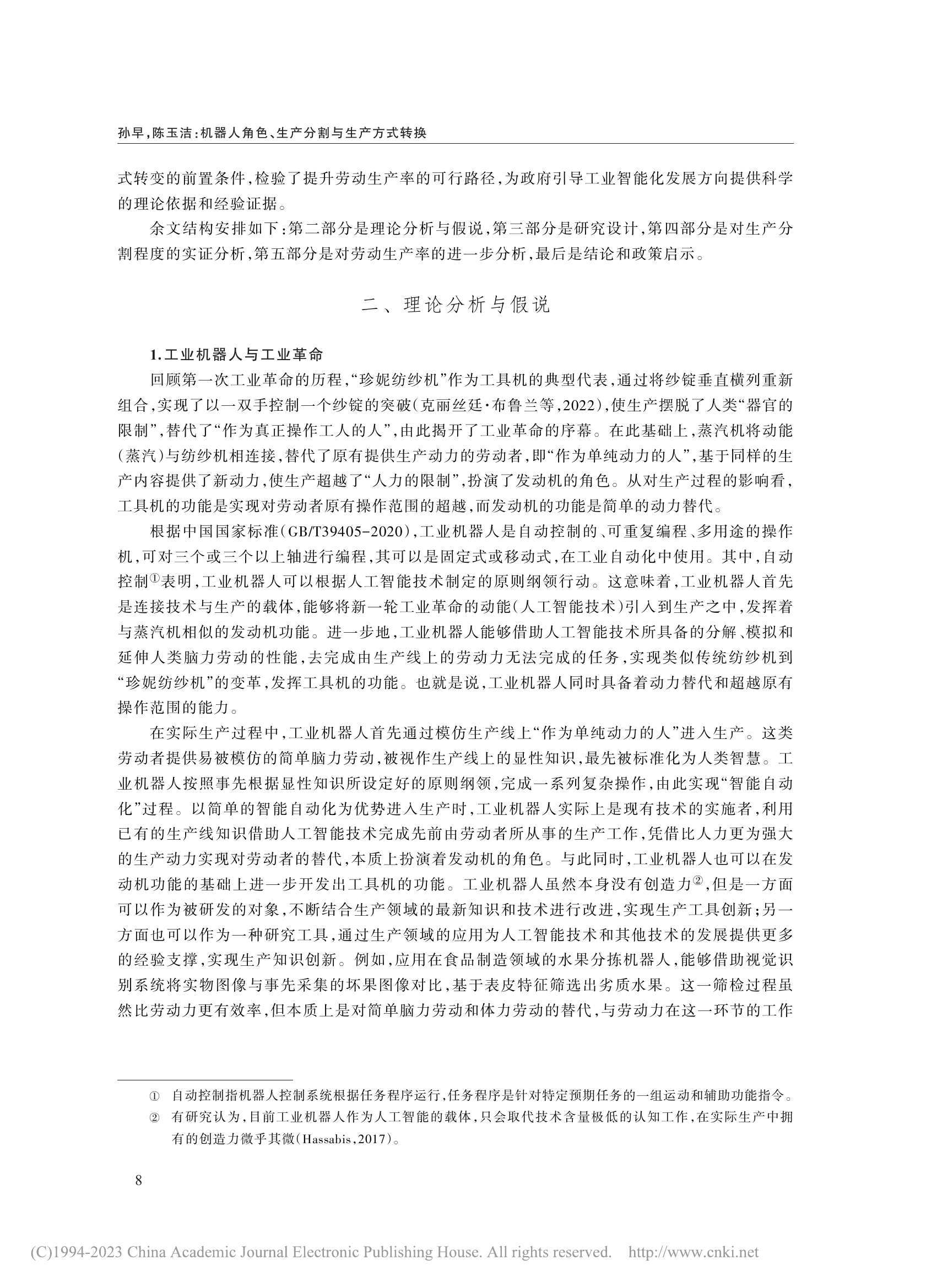 孙早，陈玉洁：机器人角色、生产分割与生产方式转换

式转变的前置条件，检验了提升劳动生产率的可行路径，为政府引导工业智能化发展方向提供科学的理论依据和经验证据。

余文结构安排如下：第二部分是理论分析与假说，第三部分是研究设计，第四部分是对生产分割程度的实证分析，第五部分是对劳动生产率的进一步分析，最后是结论和政策启示。

二、理论分析与假说

1.工业机器人与工业革命

回顾第一次工业革命的历程，“珍妮纺纱机”作为工具机的典型代表，通过将纱锭垂直横列重新组合，实现了以一双手控制一个纱锭的突破（克丽丝廷·布鲁兰等，2022），使生产摆脱了人类“器官的限制”，替代了“作为真正操作工人的人”，由此揭开了工业革命的序幕。在此基础上，蒸汽机将动能（蒸汽）与纺纱机相连接，替代了原有提供生产动力的劳动者，即“作为单纯动力的人”，基于同样的生产内容提供了新动力，使生产超越了“人力的限制”，扮演了发动机的角色。从对生产过程的影响看，工具机的功能是实现对劳动者原有操作范围的超越，而发动机的功能是简单的动力替代。

根据中国国家标准（GB/T39405-2020），工业机器人是自动控制的、可重复编程、多用途的操作机，可对三个或三个以上轴进行编程，其可以是固定式或移动式，在工业自动化中使用。其中，自动控制①表明，工业机器人可以根据人工智能技术制定的原则纲领行动。这意味着，工业机器人首先是连接技术与生产的载体，能够将新一轮工业革命的动能（人工智能技术）引入到生产之中，发挥着与蒸汽机相似的发动机功能。进一步地，工业机器人能够借助人工智能技术所具备的分解、模拟和延伸人类脑力劳动的性能，去完成由生产线上的劳动力无法完成的任务，实现类似传统纺纱机到“珍妮纺纱机”的变革，发挥工具机的功能。也就是说，工业机器人同时具备着动力替代和超越原有操作范围的能力。

在实际生产过程中，工业机器人首先通过模仿生产线上“作为单纯动力的人”进入生产。这类劳动者提供易被模仿的简单脑力劳动，被视作生产线上的显性知识，最先被标准化为人类智慧。工业机器人按照事先根据显性知识所设定好的原则纲领，完成一系列复杂操作，由此实现“智能自动化”过程。以简单的智能自动化为优势进入生产时，工业机器人实际上是现有技术的实施者，利用已有的生产线知识借助人工智能技术完成先前由劳动者所从事的生产工作，凭借比人力更为强大的生产动力实现对劳动者的替代，本质上扮演着发动机的角色。与此同时，工业机器人也可以在发动机功能的基础上进一步开发出工具机的功能。工业机器人虽然本身没有创造力②，但是一方面可以作为被研发的对象，不断结合生产领域的最新知识和技术进行改进，实现生产工具创新；另一方面也可以作为一种研究工具，通过生产领域的应用为人工智能技术和其他技术的发展提供更多的经验支撑，实现生产知识创新。例如，应用在食品制造领域的水果分拣机器人，能够借助视觉识别系统将实物图像与事先采集的坏果图像对比，基于表皮特征筛选出劣质水果。这一筛检过程虽然比劳动力更有效率，但本质上是对简单脑力劳动和体力劳动的替代，与劳动力在这一环节的工作

① 自动控制指机器人控制系统根据任务程序运行，任务程序是针对特定预期任务的一组运动和辅助功能指令。
② 有研究认为，目前工业机器人作为人工智能的载体，只会取代技术含量极低的认知工作，在实际生产中拥有的创造力微乎其微（Hassabis，2017）。

8

(C)1994-2023 China Academic Journal Electronic Publishing House. All rights reserved. http://www.cnki.net